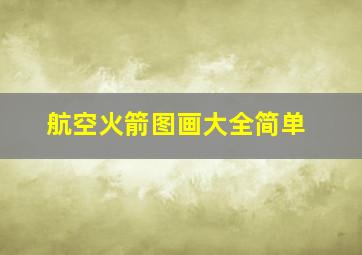 航空火箭图画大全简单